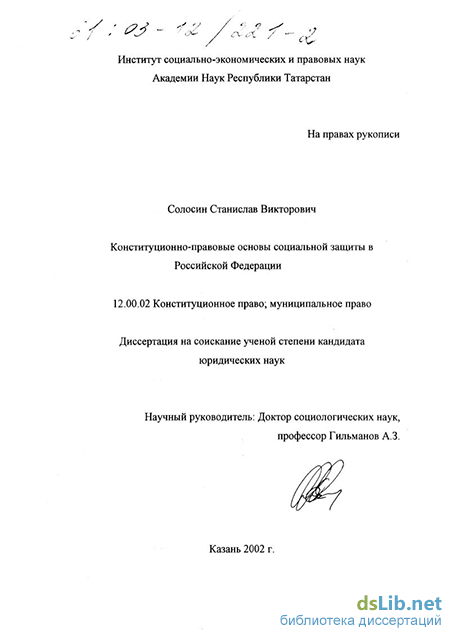 61:03-12/221-2

Институт социально-экономических и правовых наук
Академии Наук Республики Татарстан

На правах рукописи

Солосин Станислав Викторович

Конституционно-правовые основы социальной защиты в Российской Федерации

12.00.02 Конституционное право; муниципальное право

Диссертация на соискание ученой степени кандидата юридических наук

Научный руководитель: Доктор социологических наук, профессор Гильманов А.З.

Казань 2002 г.

dsLib.net
библиотека диссертаций